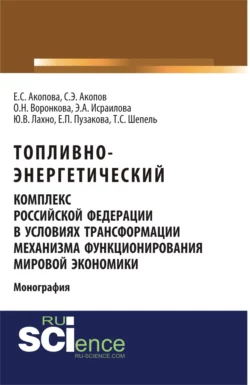 Е.С. Акопова, С.Э. Акопов
О.Н. Воронкова, Э.А. Исраилова
Ю.В. Лахно, Е.П. Пузакова, Т.С. Шепель

ТОПЛИВНО-ЭНЕРГЕТИЧЕСКИЙ
КОМПЛЕКС РОССИЙСКОЙ ФЕДЕРАЦИИ В УСЛОВИЯХ ТРАНСФОРМАЦИИ МЕХАНИЗМА ФУНКЦИОНИРОВАНИЯ МИРОВОЙ ЭКОНОМИКИ

Монография

RU SCIence
RU-SCIENCE.COM